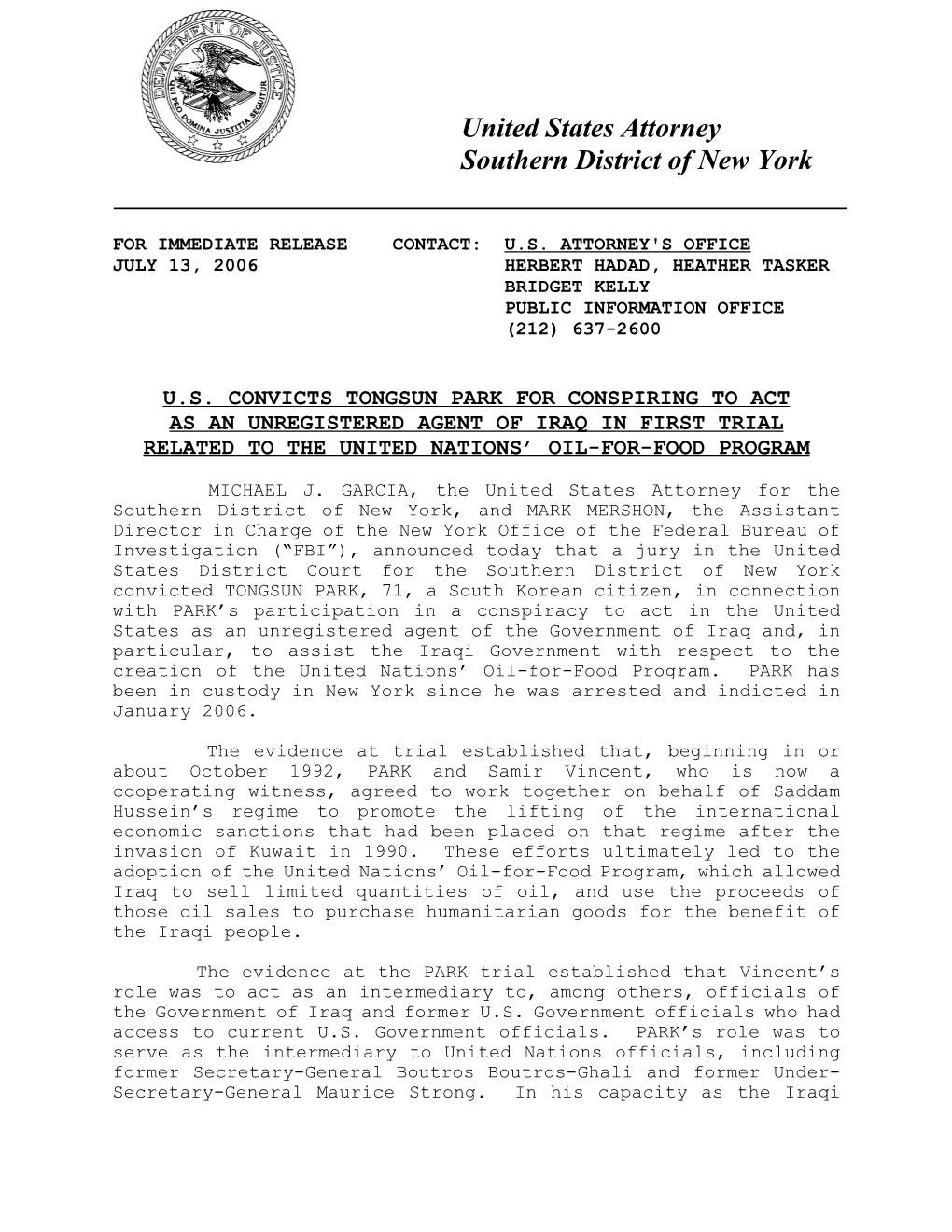 DEPARTMENT OF JUSTICE
QUI PRO DOMINA JUSTITIA SEQUITUR

United States Attorney
Southern District of New York

FOR IMMEDIATE RELEASE
JULY 13, 2006

CONTACT: U.S. ATTORNEY'S OFFICE
HERBERT HADAD, HEATHER TASKER
BRIDGET KELLY
PUBLIC INFORMATION OFFICE
(212) 637-2600

U.S. CONVICTS TONGSUN PARK FOR CONSPIRING TO ACT AS AN UNREGISTERED AGENT OF IRAQ IN FIRST TRIAL RELATED TO THE UNITED NATIONS' OIL-FOR-FOOD PROGRAM

MICHAEL J. GARCIA, the United States Attorney for the Southern District of New York, and MARK MERSHON, the Assistant Director in Charge of the New York Office of the Federal Bureau of Investigation ("FBI"), announced today that a jury in the United States District Court for the Southern District of New York convicted TONGSUN PARK, 71, a South Korean citizen, in connection with PARK's participation in a conspiracy to act in the United States as an unregistered agent of the Government of Iraq and, in particular, to assist the Iraqi Government with respect to the creation of the United Nations' Oil-for-Food Program. PARK has been in custody in New York since he was arrested and indicted in January 2006.

The evidence at trial established that, beginning in or about October 1992, PARK and Samir Vincent, who is now a cooperating witness, agreed to work together on behalf of Saddam Hussein's regime to promote the lifting of the international economic sanctions that had been placed on that regime after the invasion of Kuwait in 1990. These efforts ultimately led to the adoption of the United Nations' Oil-for-Food Program, which allowed Iraq to sell limited quantities of oil, and use the proceeds of those oil sales to purchase humanitarian goods for the benefit of the Iraqi people.

The evidence at the PARK trial established that Vincent's role was to act as an intermediary to, among others, officials of the Government of Iraq and former U.S. Government officials who had access to current U.S. Government officials. PARK's role was to serve as the intermediary to United Nations officials, including former Secretary-General Boutros Boutros-Ghali and former Under-Secretary-General Maurice Strong. In his capacity as the Iraqi